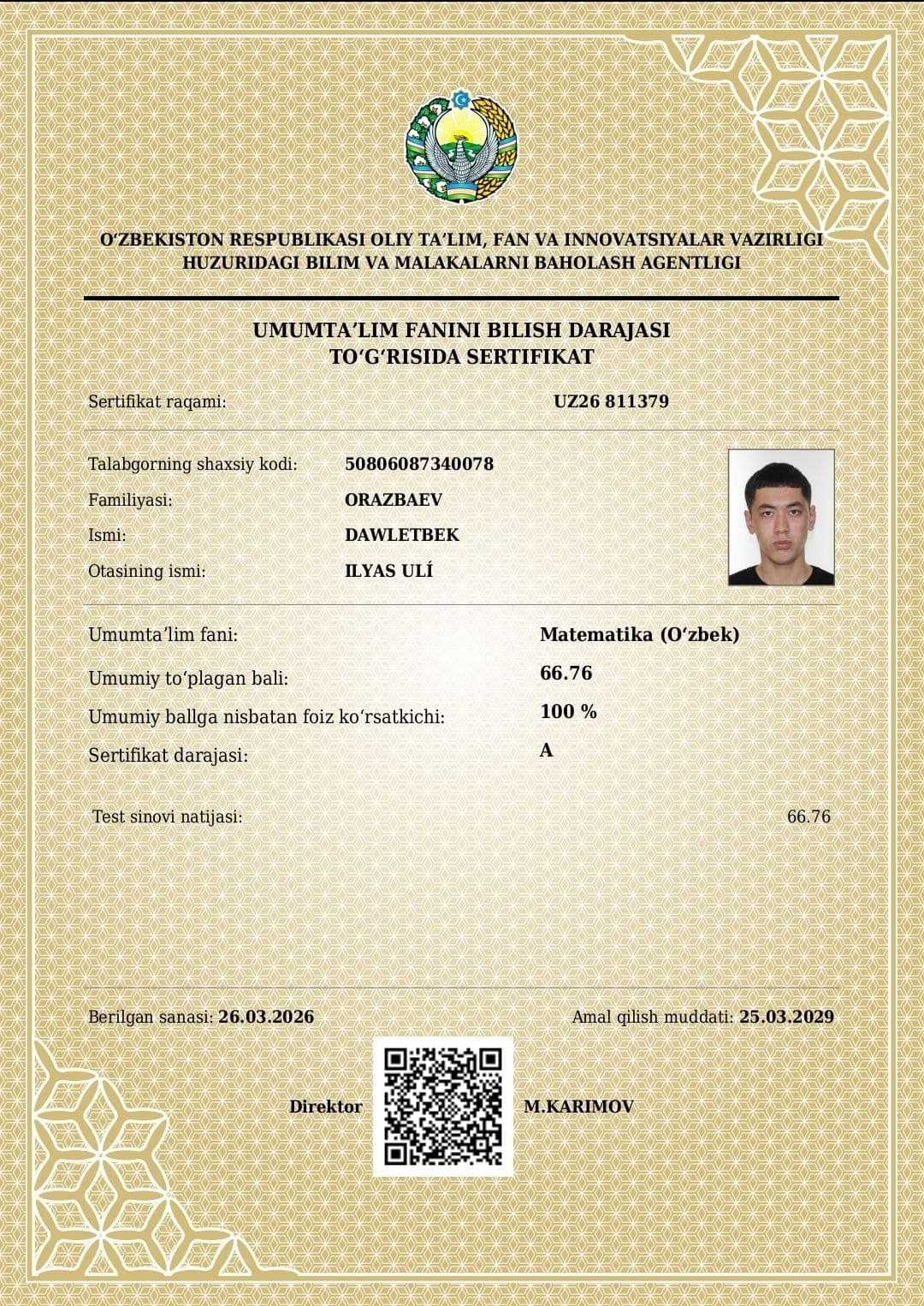 O'ZBEKISTON RESPUBLIKASI OLIY TA'LIM, FAN VA INNOVATSIYALAR VAZIRLIGI
HUZURIDAGI BILIM VA MALAKALARNI BAHOLASH AGENTLIGI

UMUMTA'LIM FANINI BILISH DARAJASI
TO'G'RISIDA SERTIFIKAT

Sertifikat raqami: UZ26 811379

Talabgorning shaxsiy kodi: 50806087340078
Familiyasi: ORAZBAEV
Ismi: DAWLETBEK
Otasining ismi: ILYAS ULÍ

Umumta'lim fani: Matematika (O'zbek)
Umumiy to'plagan bali: 66.76
Umumiy ballga nisbatan foiz ko'rsatkichi: 100 %
Sertifikat darajasi: A

Test sinovi natijasi: 66.76

Berilgan sanasi: 26.03.2026
Amal qilish muddati: 25.03.2029

Direktor M.KARIMOV